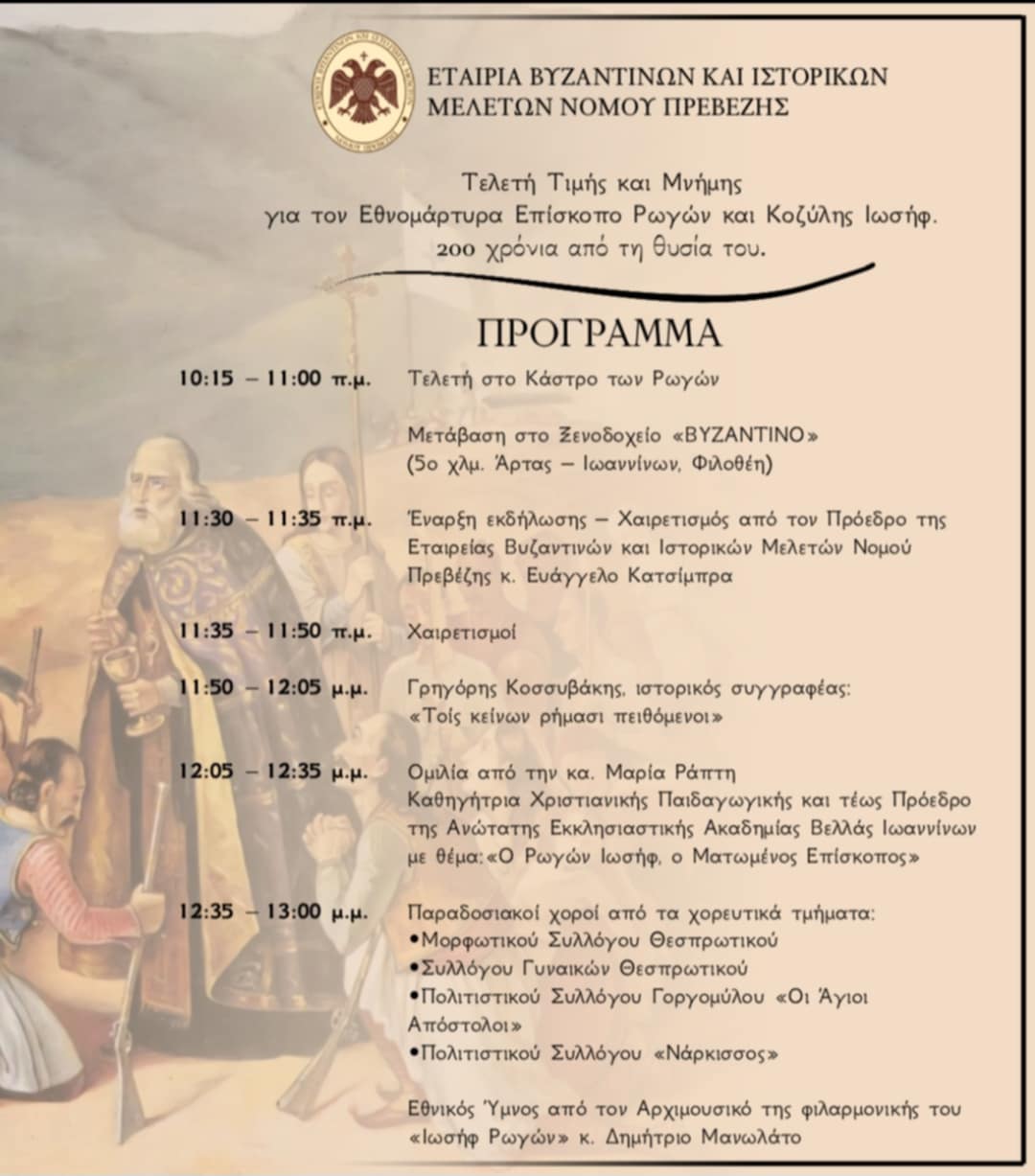 ΕΤΑΙΡΙΑ ΒΥΖΑΝΤΙΝΩΝ ΚΑΙ ΙΣΤΟΡΙΚΩΝ ΜΕΛΕΤΩΝ ΝΟΜΟΥ ΠΡΕΒΕΖΗΣ

Τελετή Τιμής και Μνήμης για τον Εθνομάρτυρα Επίσκοπο Ρωγών και Κοζύλης Ιωσήφ. 200 χρόνια από τη θυσία του.

ΠΡΟΓΡΑΜΜΑ

10:15 – 11:00 π.μ. Τελετή στο Κάστρο των Ρωγών

Μετάβαση στο Ξενοδοχείο «ΒΥΖΑΝΤΙΝΟ» (5ο χλμ. Άρτας – Ιωαννίνων, Φιλοθέη)

11:30 – 11:35 π.μ. Έναρξη εκδήλωσης – Χαιρετισμός από τον Πρόεδρο της Εταιρείας Βυζαντινών και Ιστορικών Μελετών Νομού Πρεβέζης κ. Ευάγγελο Κατσίμπρα

11:35 – 11:50 π.μ. Χαιρετισμοί

11:50 – 12:05 μ.μ. Γρηγόρης Κοσσυβάκης, ιστορικός συγγραφέας: «Τοίς κείνων ρήμασι πειθόμενοι»

12:05 – 12:35 μ.μ. Ομιλία από την κα. Μαρία Ράπτη Καθηγήτρια Χριστιανικής Παιδαγωγικής και τέως Πρόεδρο της Ανώτατης Εκκλησιαστικής Ακαδημίας Βελλάς Ιωαννίνων με θέμα:«Ο Ρωγών Ιωσήφ, ο Ματωμένος Επίσκοπος»

12:35 – 13:00 μ.μ. Παραδοσιακοί χοροί από τα χορευτικά τμήματα:
•Μορφωτικού Συλλόγου Θεσπρωτικού
•Συλλόγου Γυναικών Θεσπρωτικού
•Πολιτιστικού Συλλόγου Γοργομύλου «Οι Άγιοι Απόστολοι»
•Πολιτιστικού Συλλόγου «Νάρκισσος»

Εθνικός Ύμνος από τον Αρχιμουσικό της φιλαρμονικής του «Ιωσήφ Ρωγών» κ. Δημήτριο Μανωλάτο